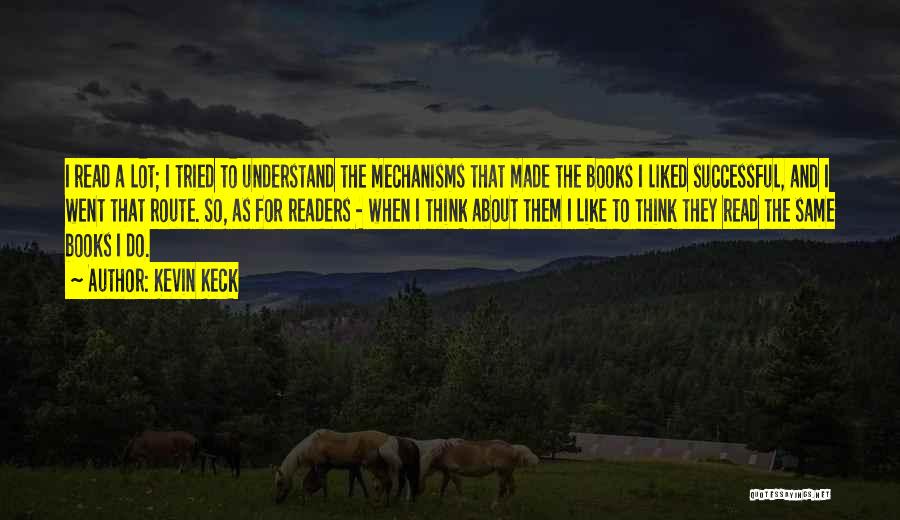 I READ A LOT; I TRIED TO UNDERSTAND THE MECHANISMS THAT MADE THE BOOKS I LIKED SUCCESSFUL, AND I WENT THAT ROUTE. SO, AS FOR READERS - WHEN I THINK ABOUT THEM I LIKE TO THINK THEY READ THE SAME BOOKS I DO.

~ AUTHOR: KEVIN KECK

QUOTESSAYINGS.NET